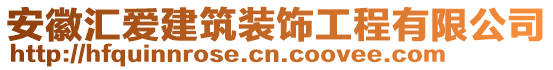 安徽汇爱建筑装饰工程有限公司
http://hfquinnrose.cn.coovee.com